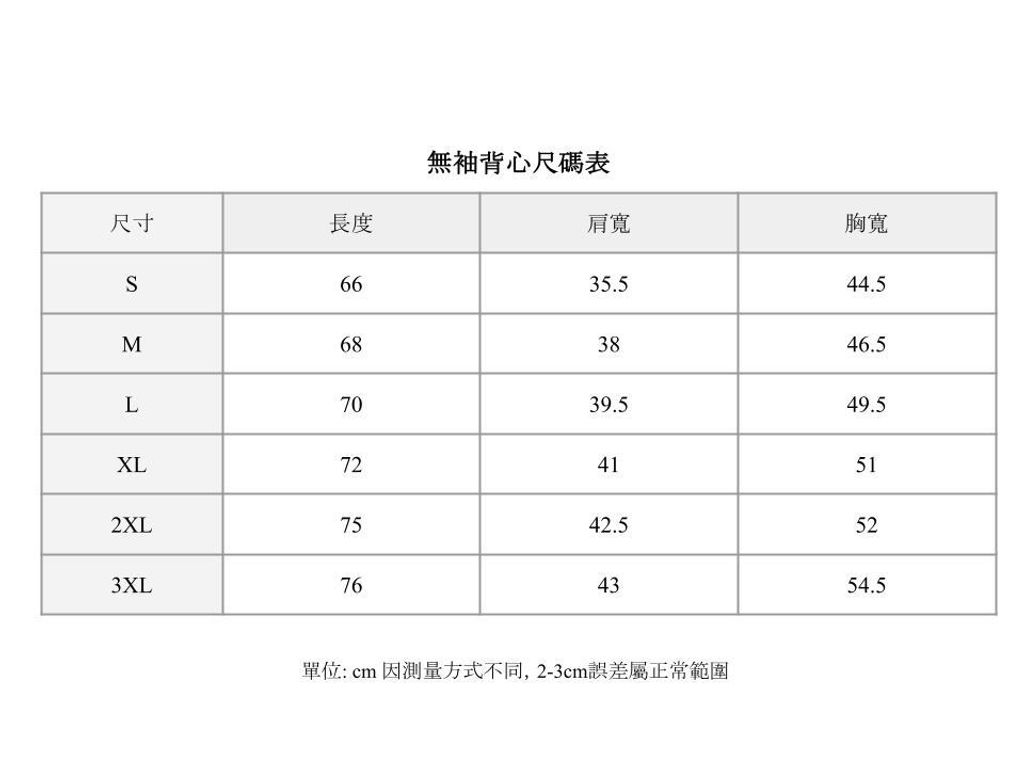 無袖背心尺碼表

| 尺寸 | 長度 | 肩寬 | 胸寬 |
|---|---|---|---|
| S | 66 | 35.5 | 44.5 |
| M | 68 | 38 | 46.5 |
| L | 70 | 39.5 | 49.5 |
| XL | 72 | 41 | 51 |
| 2XL | 75 | 42.5 | 52 |
| 3XL | 76 | 43 | 54.5 |

單位: cm 因測量方式不同, 2-3cm誤差屬正常範圍